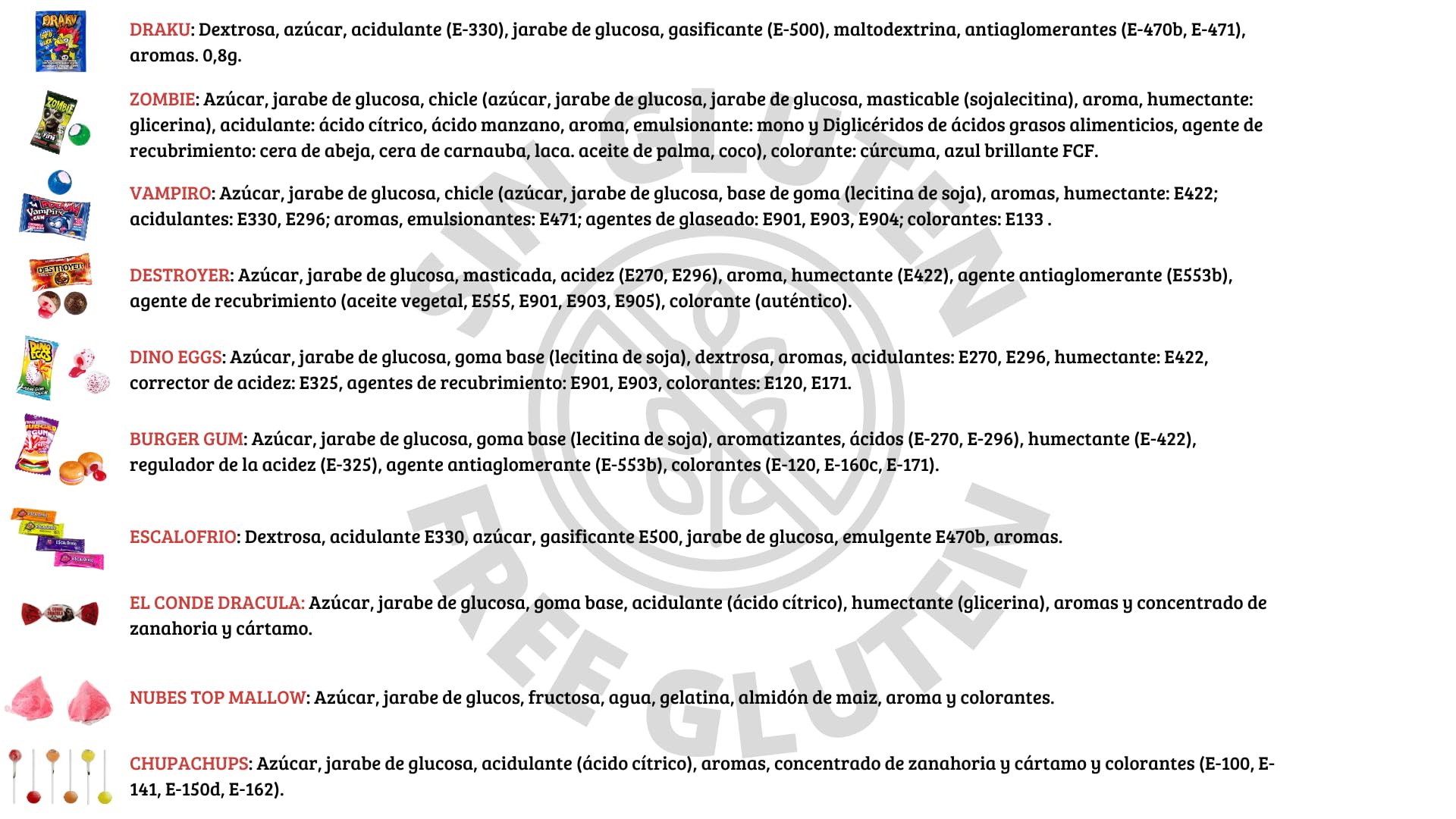 DRAKU: Dextrosa, azúcar, acidulante (E-330), jarabe de glucosa, gasificante (E-500), maltodextrina, antiaglomerantes (E-470b, E-471), aromas. 0,8g.

ZOMBIE: Azúcar, jarabe de glucosa, chicle (azúcar, jarabe de glucosa, jarabe de glucosa, masticable (sojalecitina), aroma, humectante: glicerina), acidulante: ácido cítrico, ácido manzano, aroma, emulsionante: mono y Diglicéridos de ácidos grasos alimenticios, agente de recubrimiento: cera de abeja, cera de carnauba, laca. aceite de palma, coco), colorante: cúrcuma, azul brillante FCF.

VAMPIRO: Azúcar, jarabe de glucosa, chicle (azúcar, jarabe de glucosa, base de goma (lecitina de soja), aromas, humectante: E422; acidulantes: E330, E296; aromas, emulsionantes: E471; agentes de glaseado: E901, E903, E904; colorantes: E133 .

DESTROYER: Azúcar, jarabe de glucosa, masticada, acidez (E270, E296), aroma, humectante (E422), agente antiaglomerante (E553b), agente de recubrimiento (aceite vegetal, E555, E901, E903, E905), colorante (auténtico).

DINO EGGS: Azúcar, jarabe de glucosa, goma base (lecitina de soja), dextrosa, aromas, acidulantes: E270, E296, humectante: E422, corrector de acidez: E325, agentes de recubrimiento: E901, E903, colorantes: E120, E171.

BURGER GUM: Azúcar, jarabe de glucosa, goma base (lecitina de soja), aromatizantes, ácidos (E-270, E-296), humectante (E-422), regulador de la acidez (E-325), agente antiaglomerante (E-553b), colorantes (E-120, E-160c, E-171).

ESCALOFRIO: Dextrosa, acidulante E330, azúcar, gasificante E500, jarabe de glucosa, emulgente E470b, aromas.

EL CONDE DRACULA: Azúcar, jarabe de glucosa, goma base, acidulante (ácido cítrico), humectante (glicerina), aromas y concentrado de zanahoria y cártamo.

NUBES TOP MALLOW: Azúcar, jarabe de glucos, fructosa, agua, gelatina, almidón de maiz, aroma y colorantes.

CHUPACHUPS: Azúcar, jarabe de glucosa, acidulante (ácido cítrico), aromas, concentrado de zanahoria y cártamo y colorantes (E-100, E-141, E-150d, E-162).

SIN GLUTEN FREE GLUTEN